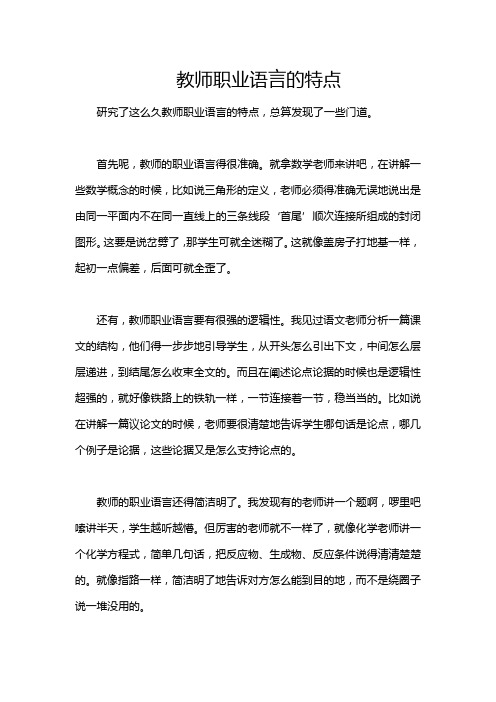 教师职业语言的特点

研究了这么久教师职业语言的特点，总算发现了一些门道。

首先呢，教师的职业语言得很准确。就拿数学老师来讲吧，在讲解一些数学概念的时候，比如说三角形的定义，老师必须得准确无误地说出是由同一平面内不在同一直线上的三条线段‘首尾’顺次连接所组成的封闭图形。这要是说岔劈了，那学生可就全迷糊了。这就像盖房子打地基一样，起初一点偏差，后面可就全歪了。

还有，教师职业语言要有很强的逻辑性。我见过语文老师分析一篇课文的结构，他们得一步步地引导学生，从开头怎么引出下文，中间怎么层层递进，到结尾怎么收束全文的。而且在阐述论点论据的时候也是逻辑性超强的，就好像铁路上的铁轨一样，一节连接着一节，稳当当的。比如说在讲解一篇议论文的时候，老师要很清楚地告诉学生哪句话是论点，哪几个例子是论据，这些论据又是怎么支持论点的。

教师的职业语言还得简洁明了。我发现有的老师讲一个题啊，啰里吧嗦讲半天，学生越听越懵。但厉害的老师就不一样了，就像化学老师讲一个化学方程式，简单几句话，把反应物、生成物、反应条件说得清清楚楚的。就像指路一样，简洁明了地告诉对方怎么能到目的地，而不是绕圈子说一堆没用的。